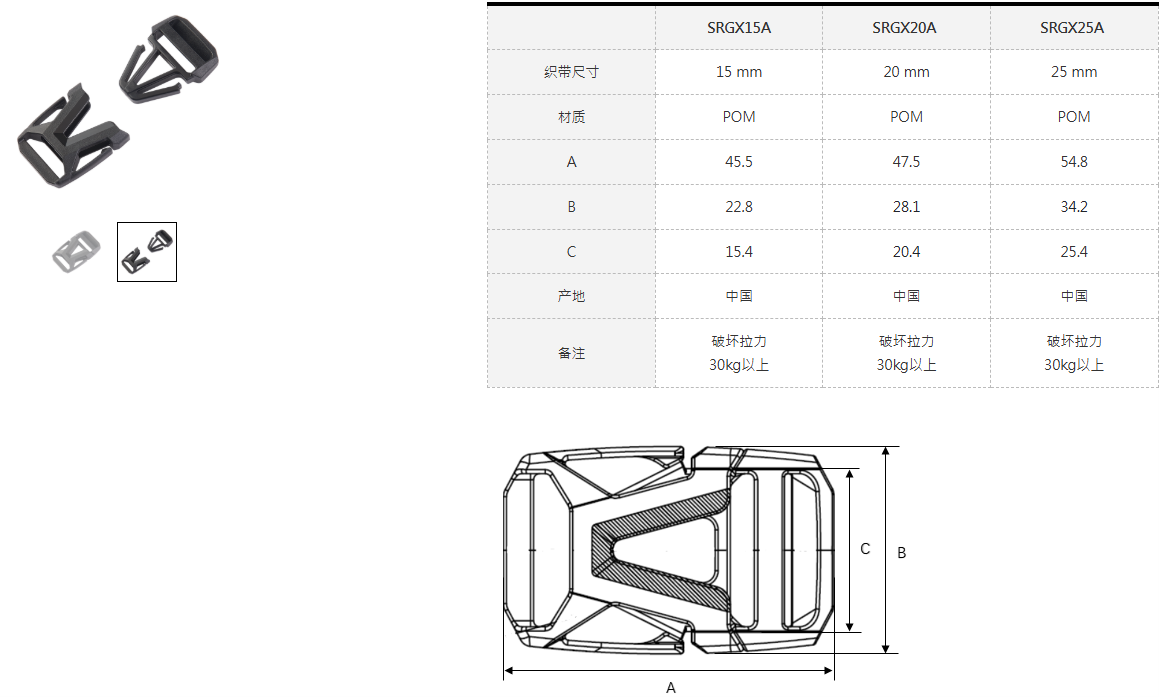 | | SRGX15A | SRGX20A | SRGX25A |
|---|---|---|---|
| 织带尺寸 | 15 mm | 20 mm | 25 mm |
| 材质 | POM | POM | POM |
| A | 45.5 | 47.5 | 54.8 |
| B | 22.8 | 28.1 | 34.2 |
| C | 15.4 | 20.4 | 25.4 |
| 产地 | 中国 | 中国 | 中国 |
| 备注 | 破坏拉力 30kg以上 | 破坏拉力 30kg以上 | 破坏拉力 30kg以上 |

C
B
A